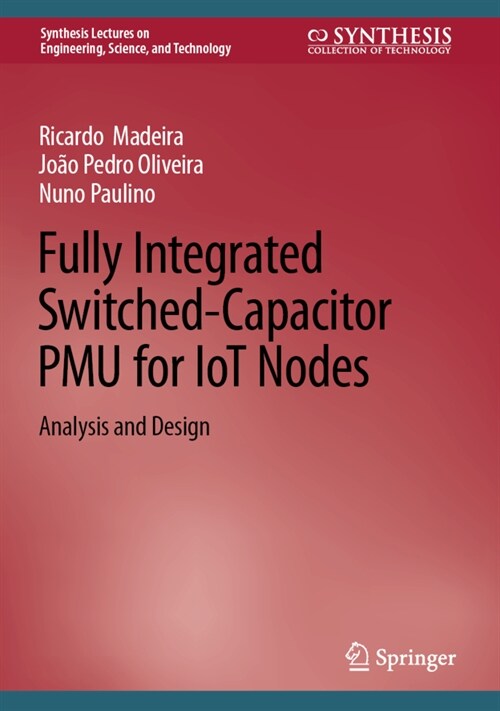 Synthesis Lectures on
Engineering, Science, and Technology

SYNTHESIS
COLLECTION OF TECHNOLOGY

Ricardo Madeira
João Pedro Oliveira
Nuno Paulino

Fully Integrated Switched-Capacitor PMU for IoT Nodes

Analysis and Design

Springer